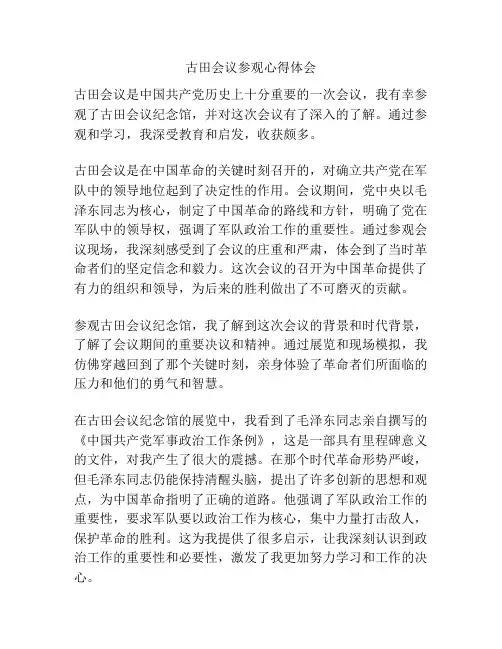 古田会议参观心得体会

古田会议是中国共产党历史上十分重要的一次会议，我有幸参观了古田会议纪念馆，并对这次会议有了深入的了解。通过参观和学习，我深受教育和启发，收获颇多。

古田会议是在中国革命的关键时刻召开的，对确立共产党在军队中的领导地位起到了决定性的作用。会议期间，党中央以毛泽东同志为核心，制定了中国革命的路线和方针，明确了党在军队中的领导权，强调了军队政治工作的重要性。通过参观会议现场，我深刻感受到了会议的庄重和严肃，体会到了当时革命者们的坚定信念和毅力。这次会议的召开为中国革命提供了有力的组织和领导，为后来的胜利做出了不可磨灭的贡献。

参观古田会议纪念馆，我了解到这次会议的背景和时代背景，了解了会议期间的重要决议和精神。通过展览和现场模拟，我仿佛穿越回到了那个关键时刻，亲身体验了革命者们所面临的压力和他们的勇气和智慧。

在古田会议纪念馆的展览中，我看到了毛泽东同志亲自撰写的《中国共产党军事政治工作条例》，这是一部具有里程碑意义的文件，对我产生了很大的震撼。在那个时代革命形势严峻，但毛泽东同志仍能保持清醒头脑，提出了许多创新的思想和观点，为中国革命指明了正确的道路。他强调了军队政治工作的重要性，要求军队要以政治工作为核心，集中力量打击敌人，保护革命的胜利。这为我提供了很多启示，让我深刻认识到政治工作的重要性和必要性，激发了我更加努力学习和工作的决心。